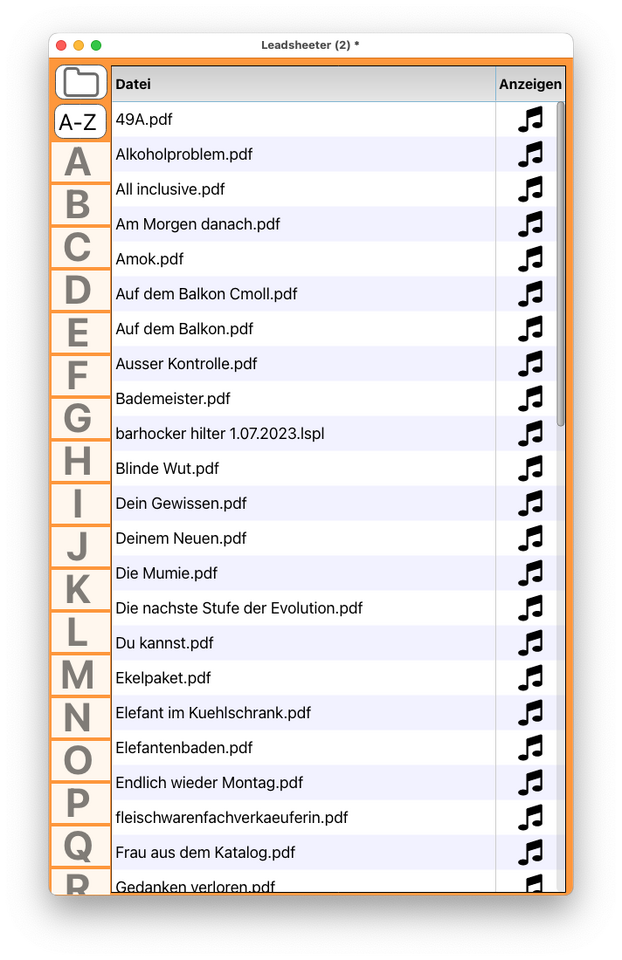 Leadsheeter (2) *

A-Z
A
B
C
D
E
F
G
H
I
J
K
L
M
N
O
P
Q
R

| Datei | Anzeigen |
|---|---|
| 49A.pdf | |
| Alkoholproblem.pdf | |
| All inclusive.pdf | |
| Am Morgen danach.pdf | |
| Amok.pdf | |
| Auf dem Balkon Cmoll.pdf | |
| Auf dem Balkon.pdf | |
| Ausser Kontrolle.pdf | |
| Bademeister.pdf | |
| barhocker hilter 1.07.2023.lspl | |
| Blinde Wut.pdf | |
| Dein Gewissen.pdf | |
| Deinem Neuen.pdf | |
| Die Mumie.pdf | |
| Die nachste Stufe der Evolution.pdf | |
| Du kannst.pdf | |
| Ekelpaket.pdf | |
| Elefant im Kuehlschrank.pdf | |
| Elefantenbaden.pdf | |
| Endlich wieder Montag.pdf | |
| fleischwarenfachverkaeuferin.pdf | |
| Frau aus dem Katalog.pdf | |
| Gedanken verloren.pdf | |